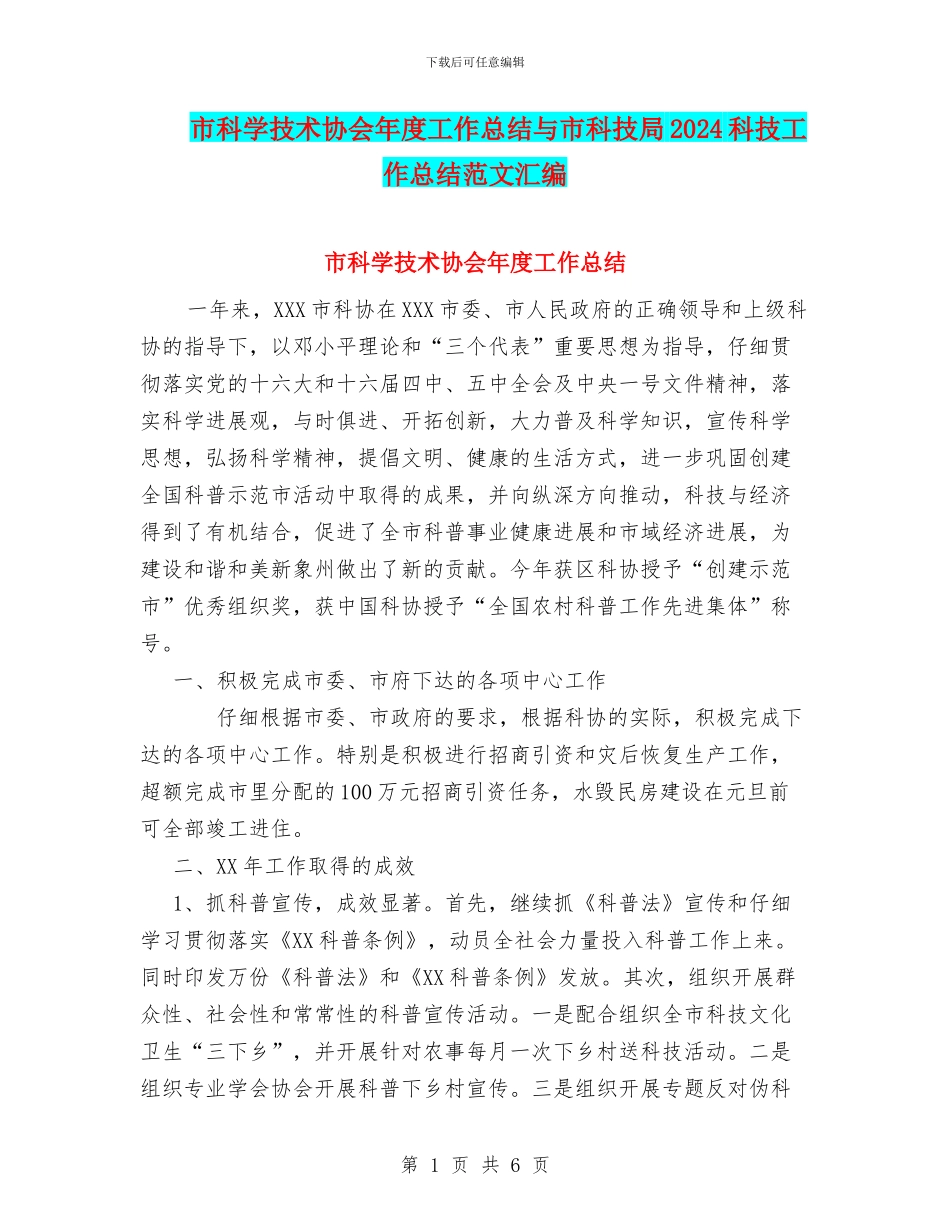 下载后可任意编辑

市科学技术协会年度工作总结与市科技局2024科技工作总结范文汇编

市科学技术协会年度工作总结

一年来，XXX市科协在XXX市委、市人民政府的正确领导和上级科协的指导下，以邓小平理论和“三个代表”重要思想为指导，仔细贯彻落实党的十六大和十六届四中、五中全会及中央一号文件精神，落实科学进展观，与时俱进、开拓创新，大力普及科学知识，宣传科学思想，弘扬科学精神，提倡文明、健康的生活方式，进一步巩固创建全国科普示范市活动中取得的成果，并向纵深方向推动，科技与经济得到了有机结合，促进了全市科普事业健康进展和市域经济进展，为建设和谐和美新象州做出了新的贡献。今年获区科协授予“创建示范市”优秀组织奖，获中国科协授予“全国农村科普工作先进集体”称号。

一、积极完成市委、市府下达的各项中心工作

仔细根据市委、市政府的要求，根据科协的实际，积极完成下达的各项中心工作。特别是积极进行招商引资和灾后恢复生产工作，超额完成市里分配的100万元招商引资任务，水毁民房建设在元旦前可全部竣工进住。

二、XX年工作取得的成效

1、抓科普宣传，成效显著。首先，继续抓《科普法》宣传和仔细学习贯彻落实《XX科普条例》，动员全社会力量投入科普工作上来。同时印发万份《科普法》和《XX科普条例》发放。其次，组织开展群众性、社会性和常常性的科普宣传活动。一是配合组织全市科技文化卫生“三下乡”，并开展针对农事每月一次下乡村送科技活动。二是组织专业学会协会开展科普下乡村宣传。三是组织开展专题反对伪科

第 1 页 共 6 页